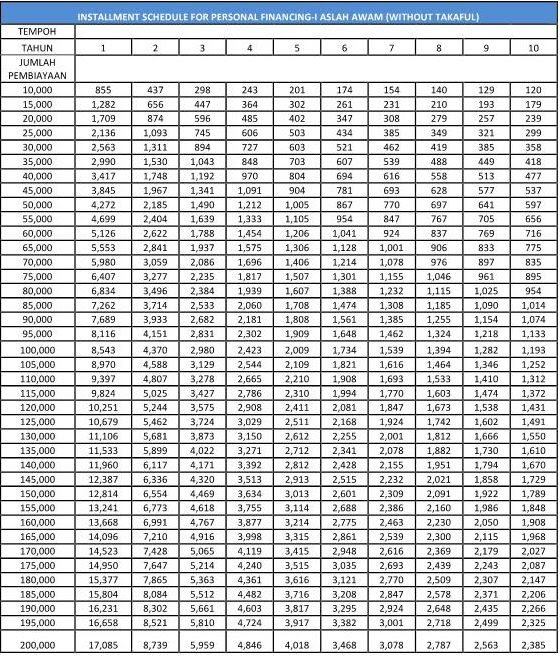 INSTALLMENT SCHEDULE FOR PERSONAL FINANCING-I ASLAH AWAM (WITHOUT TAKAFUL)

| TEMPOH | | | | | | | | | | |
|---|---|---|---|---|---|---|---|---|---|---|
| TAHUN | 1 | 2 | 3 | 4 | 5 | 6 | 7 | 8 | 9 | 10 |
| JUMLAH PEMBIAYAAN | | | | | | | | | | |
| 10,000 | 855 | 437 | 298 | 243 | 201 | 174 | 154 | 140 | 129 | 120 |
| 15,000 | 1,282 | 656 | 447 | 364 | 302 | 261 | 231 | 210 | 193 | 179 |
| 20,000 | 1,709 | 874 | 596 | 485 | 402 | 347 | 308 | 279 | 257 | 239 |
| 25,000 | 2,136 | 1,093 | 745 | 606 | 503 | 434 | 385 | 349 | 321 | 299 |
| 30,000 | 2,563 | 1,311 | 894 | 727 | 603 | 521 | 462 | 419 | 385 | 358 |
| 35,000 | 2,990 | 1,530 | 1,043 | 848 | 703 | 607 | 539 | 488 | 449 | 418 |
| 40,000 | 3,417 | 1,748 | 1,192 | 970 | 804 | 694 | 616 | 558 | 513 | 477 |
| 45,000 | 3,845 | 1,967 | 1,341 | 1,091 | 904 | 781 | 693 | 628 | 577 | 537 |
| 50,000 | 4,272 | 2,185 | 1,490 | 1,212 | 1,005 | 867 | 770 | 697 | 641 | 597 |
| 55,000 | 4,699 | 2,404 | 1,639 | 1,333 | 1,105 | 954 | 847 | 767 | 705 | 656 |
| 60,000 | 5,126 | 2,622 | 1,788 | 1,454 | 1,206 | 1,041 | 924 | 837 | 769 | 716 |
| 65,000 | 5,553 | 2,841 | 1,937 | 1,575 | 1,306 | 1,128 | 1,001 | 906 | 833 | 775 |
| 70,000 | 5,980 | 3,059 | 2,086 | 1,696 | 1,406 | 1,214 | 1,078 | 976 | 897 | 835 |
| 75,000 | 6,407 | 3,277 | 2,235 | 1,817 | 1,507 | 1,301 | 1,155 | 1,046 | 961 | 895 |
| 80,000 | 6,834 | 3,496 | 2,384 | 1,939 | 1,607 | 1,388 | 1,232 | 1,115 | 1,025 | 954 |
| 85,000 | 7,262 | 3,714 | 2,533 | 2,060 | 1,708 | 1,474 | 1,308 | 1,185 | 1,090 | 1,014 |
| 90,000 | 7,689 | 3,933 | 2,682 | 2,181 | 1,808 | 1,561 | 1,385 | 1,255 | 1,154 | 1,074 |
| 95,000 | 8,116 | 4,151 | 2,831 | 2,302 | 1,909 | 1,648 | 1,462 | 1,324 | 1,218 | 1,133 |
| 100,000 | 8,543 | 4,370 | 2,980 | 2,423 | 2,009 | 1,734 | 1,539 | 1,394 | 1,282 | 1,193 |
| 105,000 | 8,970 | 4,588 | 3,129 | 2,544 | 2,109 | 1,821 | 1,616 | 1,464 | 1,346 | 1,252 |
| 110,000 | 9,397 | 4,807 | 3,278 | 2,665 | 2,210 | 1,908 | 1,693 | 1,533 | 1,410 | 1,312 |
| 115,000 | 9,824 | 5,025 | 3,427 | 2,786 | 2,310 | 1,994 | 1,770 | 1,603 | 1,474 | 1,372 |
| 120,000 | 10,251 | 5,244 | 3,575 | 2,908 | 2,411 | 2,081 | 1,847 | 1,673 | 1,538 | 1,431 |
| 125,000 | 10,679 | 5,462 | 3,724 | 3,029 | 2,511 | 2,168 | 1,924 | 1,742 | 1,602 | 1,491 |
| 130,000 | 11,106 | 5,681 | 3,873 | 3,150 | 2,612 | 2,255 | 2,001 | 1,812 | 1,666 | 1,550 |
| 135,000 | 11,533 | 5,899 | 4,022 | 3,271 | 2,712 | 2,341 | 2,078 | 1,882 | 1,730 | 1,610 |
| 140,000 | 11,960 | 6,117 | 4,171 | 3,392 | 2,812 | 2,428 | 2,155 | 1,951 | 1,794 | 1,670 |
| 145,000 | 12,387 | 6,336 | 4,320 | 3,513 | 2,913 | 2,515 | 2,232 | 2,021 | 1,858 | 1,729 |
| 150,000 | 12,814 | 6,554 | 4,469 | 3,634 | 3,013 | 2,601 | 2,309 | 2,091 | 1,922 | 1,789 |
| 155,000 | 13,241 | 6,773 | 4,618 | 3,755 | 3,114 | 2,688 | 2,386 | 2,160 | 1,986 | 1,848 |
| 160,000 | 13,668 | 6,991 | 4,767 | 3,877 | 3,214 | 2,775 | 2,463 | 2,230 | 2,050 | 1,908 |
| 165,000 | 14,096 | 7,210 | 4,916 | 3,998 | 3,315 | 2,861 | 2,539 | 2,300 | 2,115 | 1,968 |
| 170,000 | 14,523 | 7,428 | 5,065 | 4,119 | 3,415 | 2,948 | 2,616 | 2,369 | 2,179 | 2,027 |
| 175,000 | 14,950 | 7,647 | 5,214 | 4,240 | 3,515 | 3,035 | 2,693 | 2,439 | 2,243 | 2,087 |
| 180,000 | 15,377 | 7,865 | 5,363 | 4,361 | 3,616 | 3,121 | 2,770 | 2,509 | 2,307 | 2,147 |
| 185,000 | 15,804 | 8,084 | 5,512 | 4,482 | 3,716 | 3,208 | 2,847 | 2,578 | 2,371 | 2,206 |
| 190,000 | 16,231 | 8,302 | 5,661 | 4,603 | 3,817 | 3,295 | 2,924 | 2,648 | 2,435 | 2,266 |
| 195,000 | 16,658 | 8,521 | 5,810 | 4,724 | 3,917 | 3,382 | 3,001 | 2,718 | 2,499 | 2,325 |
| 200,000 | 17,085 | 8,739 | 5,959 | 4,846 | 4,018 | 3,468 | 3,078 | 2,787 | 2,563 | 2,385 |